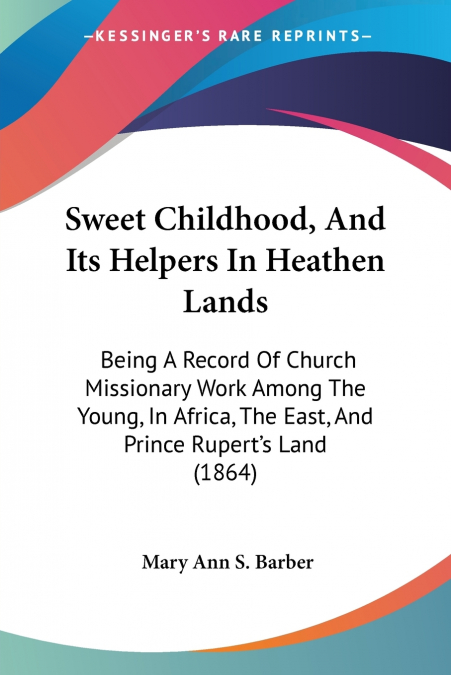 —KESSINGER'S RARE REPRINTS—

Sweet Childhood, And Its Helpers In Heathen Lands

Being A Record Of Church Missionary Work Among The Young, In Africa, The East, And Prince Rupert's Land (1864)

Mary Ann S. Barber